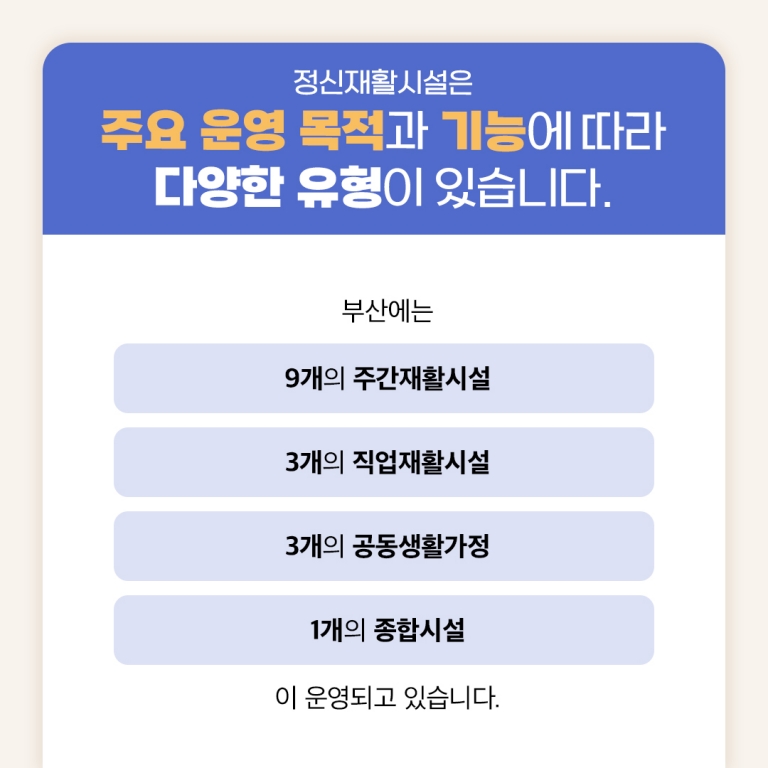 정신재활시설은

주요 운영 목적과 기능에 따라
다양한 유형이 있습니다.

부산에는

9개의 주간재활시설

3개의 직업재활시설

3개의 공동생활가정

1개의 종합시설

이 운영되고 있습니다.